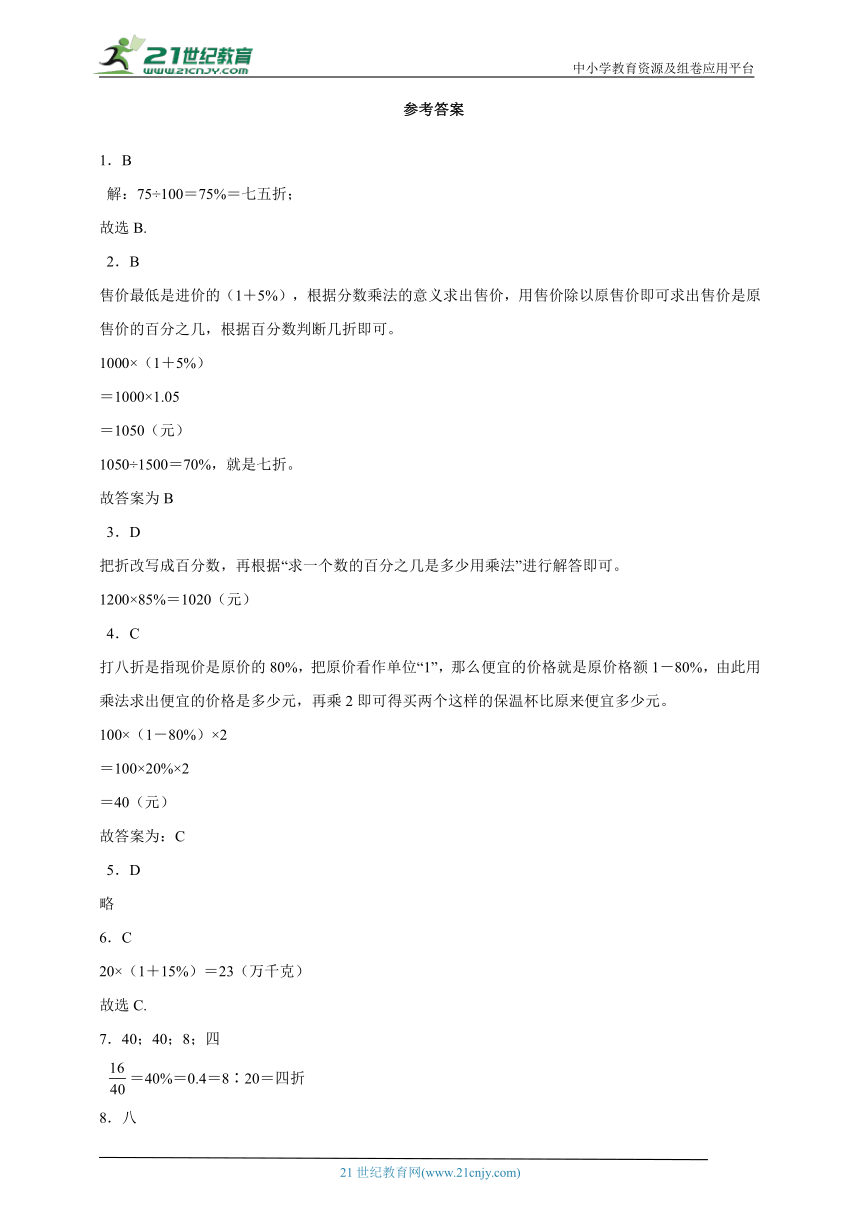 21世纪教育
www.21cnjy.com
中小学教育资源及组卷应用平台

参考答案

1．B

解：75÷100＝75%＝七五折；

故选 B.

2．B

售价最低是进价的（1＋5%），根据分数乘法的意义求出售价，用售价除以原售价即可求出售价是原售价的百分之几，根据百分数判断几折即可。

1000×（1＋5%）

＝1000×1.05

＝1050（元）

1050÷1500＝70%，就是七折。

故答案为 B

3．D

把折改写成百分数，再根据“求一个数的百分之几是多少用乘法”进行解答即可。

1200×85%＝1020（元）

4．C

打八折是指现价是原价的 80%，把原价看作单位“1”，那么便宜的价格就是原价格额 1－80%，由此用乘法求出便宜的价格是多少元，再乘 2 即可得买两个这样的保温杯比原来便宜多少元。

100×（1－80%）×2

＝100×20%×2

＝40（元）

故答案为：C

5．D

略

6．C

20×（1＋15%）＝23（万千克）

故选 C.

7．40；40；8；四

$\frac{16}{40}$＝40%＝0.4＝8∶20＝四折

8．八

21 世纪教育网(www.21cnjy.com)